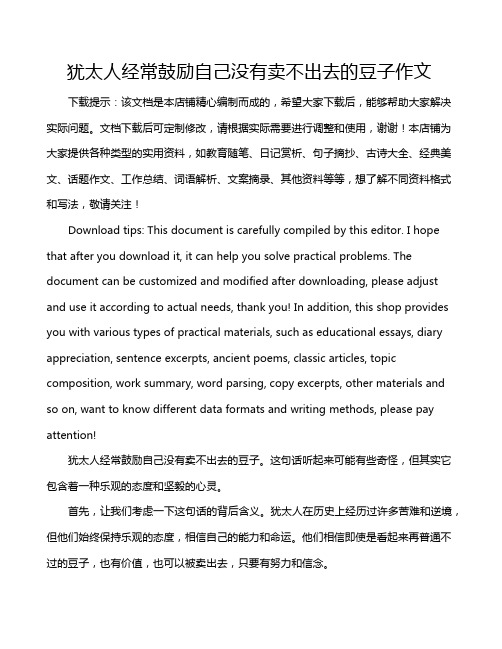 犹太人经常鼓励自己没有卖不出去的豆子作文

下载提示：该文档是本店铺精心编制而成的，希望大家下载后，能够帮助大家解决实际问题。文档下载后可定制修改，请根据实际需要进行调整和使用，谢谢！本店铺为大家提供各种类型的实用资料，如教育随笔、日记赏析、句子摘抄、古诗大全、经典美文、话题作文、工作总结、词语解析、文案摘录、其他资料等等，想了解不同资料格式和写法，敬请关注！

Download tips: This document is carefully compiled by this editor. I hope that after you download it, it can help you solve practical problems. The document can be customized and modified after downloading, please adjust and use it according to actual needs, thank you! In addition, this shop provides you with various types of practical materials, such as educational essays, diary appreciation, sentence excerpts, ancient poems, classic articles, topic composition, work summary, word parsing, copy excerpts, other materials and so on, want to know different data formats and writing methods, please pay attention!

犹太人经常鼓励自己没有卖不出去的豆子。这句话听起来可能有些奇怪，但其实它包含着一种乐观的态度和坚毅的心灵。

首先，让我们考虑一下这句话的背后含义。犹太人在历史上经历过许多苦难和逆境，但他们始终保持乐观的态度，相信自己的能力和命运。他们相信即使是看起来再普通不过的豆子，也有价值，也可以被卖出去，只要有努力和信念。